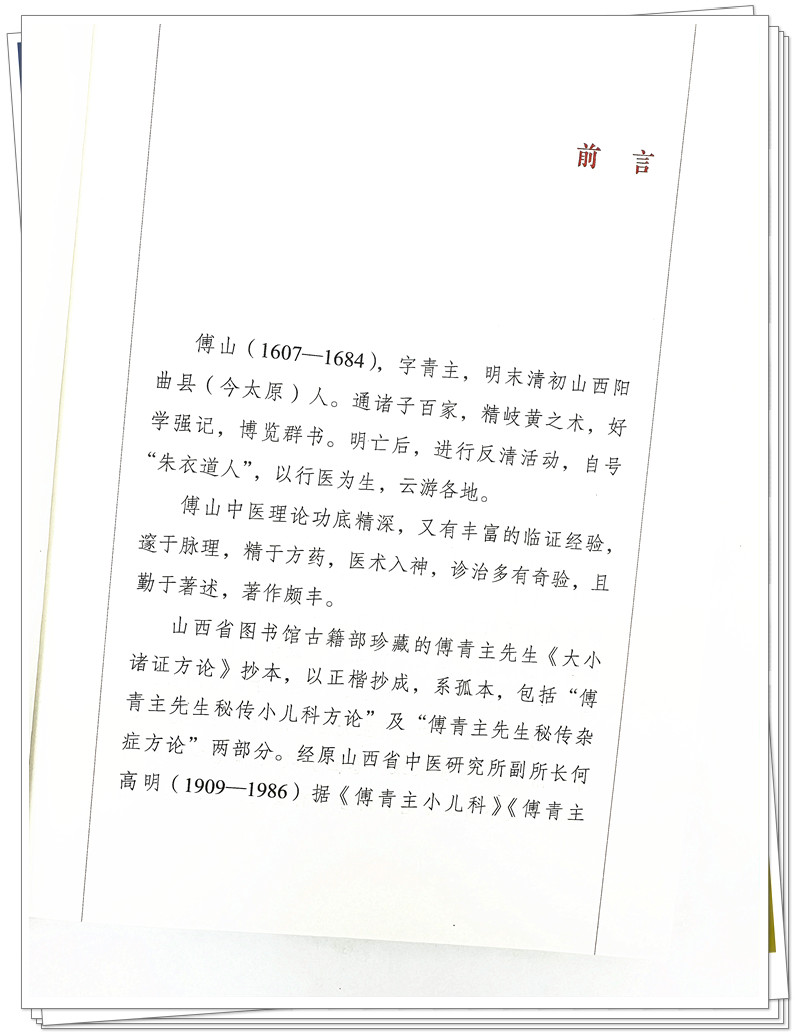 前言

傅山(1607—1684),字青主,明末清初山西阳曲县(今太原)人。通诸子百家,精岐黄之术,好学强记,博览群书。明亡后,进行反清活动,自号“朱衣道人”,以行医为生,云游各地。

傅山中医理论功底精深,又有丰富的临证经验,邃于脉理,精于方药,医术入神,诊治多有奇验,且勤于著述,著作颇丰。

山西省图书馆古籍部珍藏的傅青主先生《大小诸证方论》抄本,以正楷抄成,系孤本,包括“傅青主先生秘传小儿科方论”及“傅青主先生秘传杂症方论”两部分。经原山西省中医研究所副所长何高明(1909—1986)据《傅青主小儿科》《傅青主